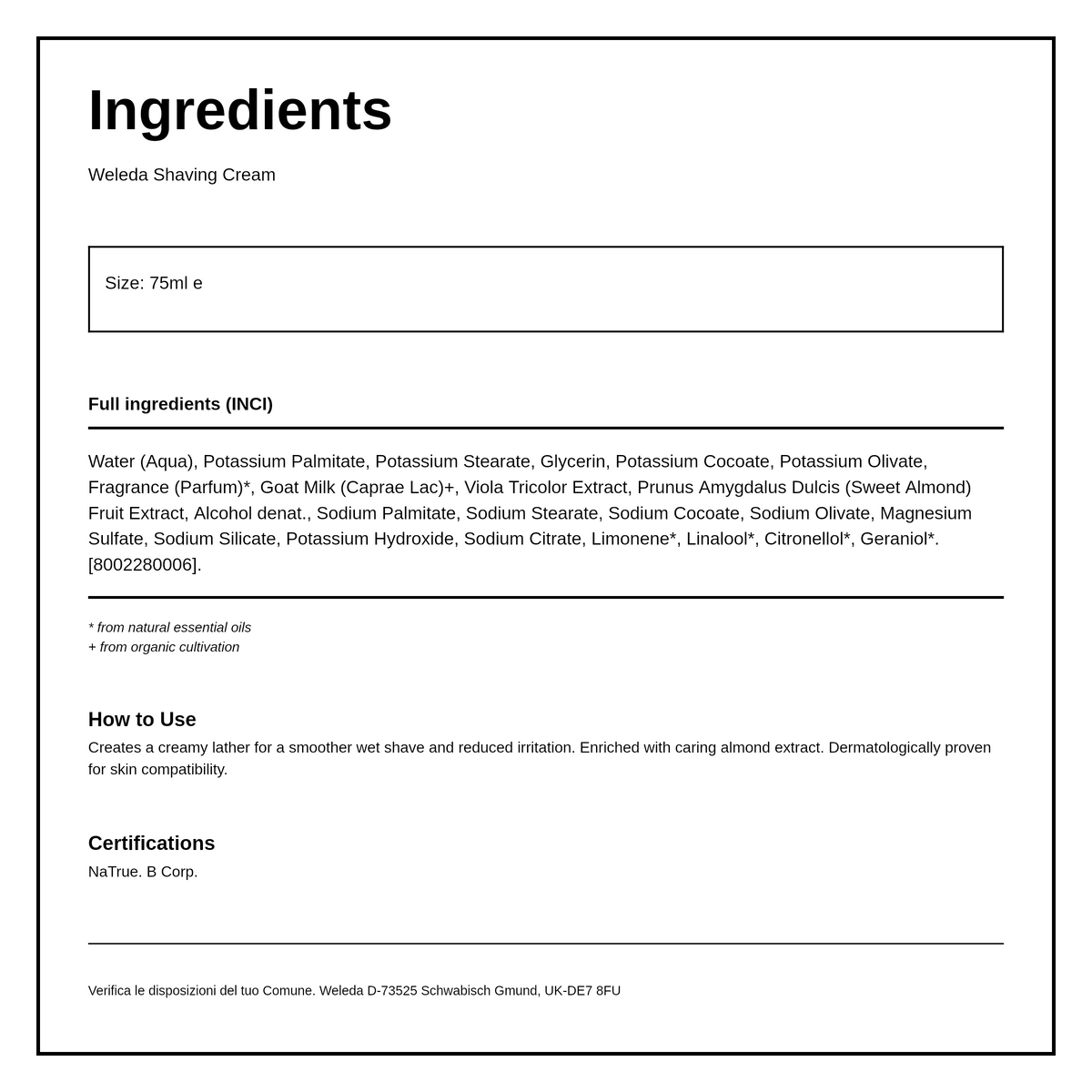 Ingredients

Weleda Shaving Cream

Size: 75ml e

Full ingredients (INCI)

Water (Aqua), Potassium Palmitate, Potassium Stearate, Glycerin, Potassium Cocoate, Potassium Olivate, Fragrance (Parfum)*, Goat Milk (Caprae Lac)+, Viola Tricolor Extract, Prunus Amygdalus Dulcis (Sweet Almond) Fruit Extract, Alcohol denat., Sodium Palmitate, Sodium Stearate, Sodium Cocoate, Sodium Olivate, Magnesium Sulfate, Sodium Silicate, Potassium Hydroxide, Sodium Citrate, Limonene*, Linalool*, Citronellol*, Geraniol*. [8002280006].

* from natural essential oils
+ from organic cultivation

How to Use
Creates a creamy lather for a smoother wet shave and reduced irritation. Enriched with caring almond extract. Dermatologically proven for skin compatibility.

Certifications
NaTrue. B Corp.

Verifica le disposizioni del tuo Comune. Weleda D-73525 Schwabisch Gmund, UK-DE7 8FU